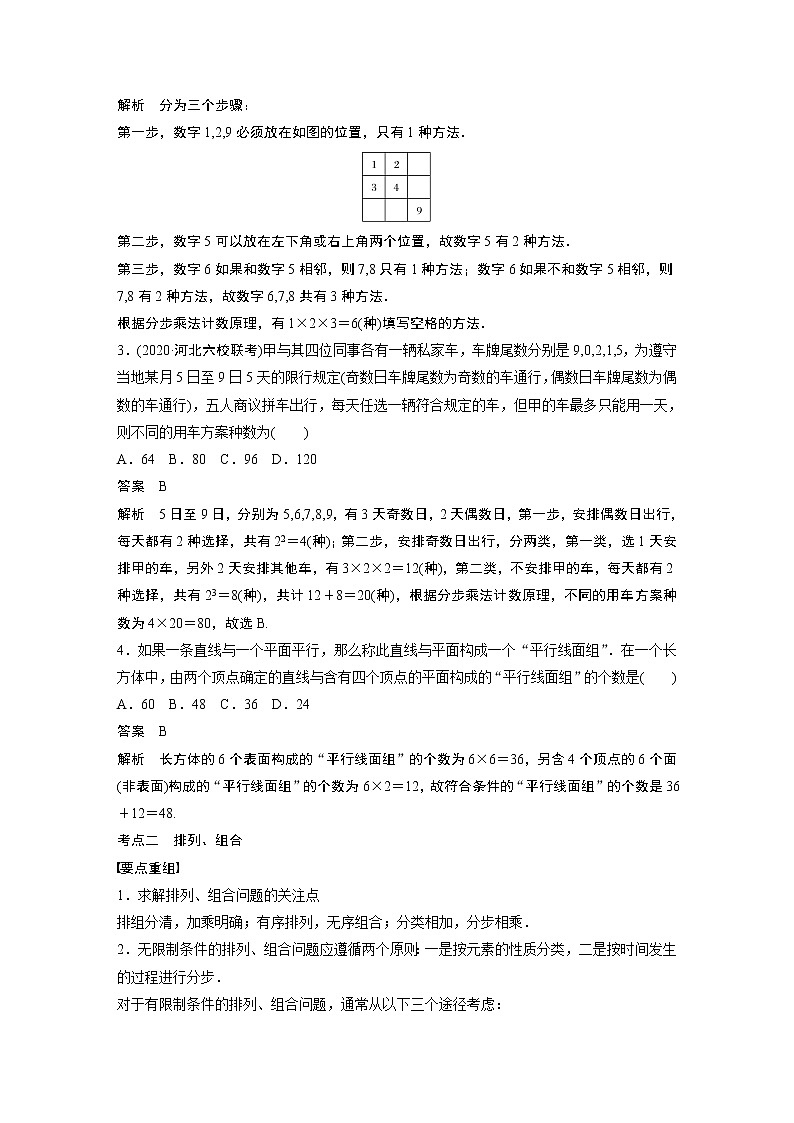 解析　分为三个步骤：

第一步，数字 1,2,9 必须放在如图的位置，只有 1 种方法．

| 1 | 2 |   |
|---|---|---|
| 3 | 4 |   |
|   |   | 9 |

第二步，数字 5 可以放在左下角或右上角两个位置，故数字 5 有 2 种方法．

第三步，数字 6 如果和数字 5 相邻，则 7,8 只有 1 种方法；数字 6 如果不和数字 5 相邻，则 7,8 有 2 种方法，故数字 6,7,8 共有 3 种方法．

根据分步乘法计数原理，有 $1\times2\times3=6$(种)填写空格的方法．

3．(2020·河北六校联考)甲与其四位同事各有一辆私家车，车牌尾数分别是 9,0,2,1,5，为遵守当地某月 5 日至 9 日 5 天的限行规定(奇数日车牌尾数为奇数的车通行，偶数日车牌尾数为偶数的车通行)，五人商议拼车出行，每天任选一辆符合规定的车，但甲的车最多只能用一天，则不同的用车方案种数为(　　)

A．64　B．80　C．96　D．120

答案　B

解析　5 日至 9 日，分别为 5,6,7,8,9，有 3 天奇数日，2 天偶数日，第一步，安排偶数日出行，每天都有 2 种选择，共有 $2^2=4$(种)；第二步，安排奇数日出行，分两类，第一类，选 1 天安排甲的车，另外 2 天安排其他车，有 $3\times2\times2=12$(种)，第二类，不安排甲的车，每天都有 2 种选择，共有 $2^3=8$(种)，共计 $12+8=20$(种)，根据分步乘法计数原理，不同的用车方案种数为 $4\times20=80$，故选 B.

4．如果一条直线与一个平面平行，那么称此直线与平面构成一个“平行线面组”．在一个长方体中，由两个顶点确定的直线与含有四个顶点的平面构成的“平行线面组”的个数是(　　)

A．60　B．48　C．36　D．24

答案　B

解析　长方体的 6 个表面构成的“平行线面组”的个数为 $6\times6=36$，另含 4 个顶点的 6 个面(非表面)构成的“平行线面组”的个数为 $6\times2=12$，故符合条件的“平行线面组”的个数是 $36+12=48$.

考点二　排列、组合

[要点重组]

1．求解排列、组合问题的关注点

排组分清，加乘明确；有序排列，无序组合；分类相加，分步相乘．

2．无限制条件的排列、组合问题应遵循两个原则：一是按元素的性质分类，二是按时间发生的过程进行分步．

对于有限制条件的排列、组合问题，通常从以下三个途径考虑：